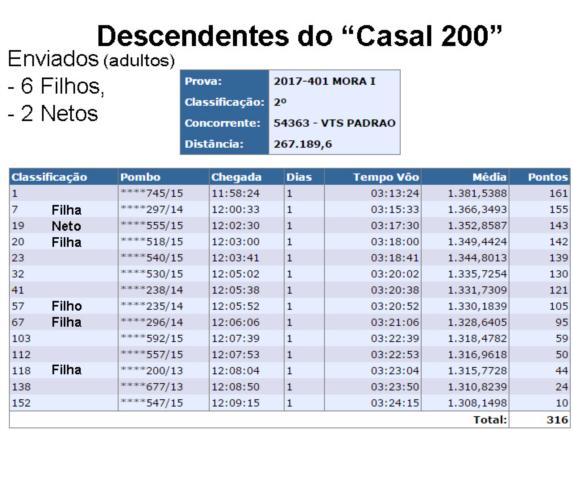 Descendentes do “Casal 200”

Enviados (adultos)
- 6 Filhos,
- 2 Netos

| Prova: | 2017-401 MORA I |
|---|---|
| Classificação: | 2º |
| Concorrente: | 54363 - VTS PADRAO |
| Distância: | 267.189,6 |

| Classificação | Pombo | Chegada | Dias | Tempo Vôo | Média | Pontos |
|---|---|---|---|---|---|---|
| 1 | ****745/15 | 11:58:24 | 1 | 03:13:24 | 1.381,5388 | 161 |
| 7 Filha | ****297/14 | 12:00:33 | 1 | 03:15:33 | 1.366,3493 | 155 |
| 19 Neto | ****555/15 | 12:02:30 | 1 | 03:17:30 | 1.352,8587 | 143 |
| 20 Filha | ****518/15 | 12:03:00 | 1 | 03:18:00 | 1.349,4424 | 142 |
| 23 | ****540/15 | 12:03:41 | 1 | 03:18:41 | 1.344,8013 | 139 |
| 32 | ****530/15 | 12:05:02 | 1 | 03:20:02 | 1.335,7254 | 130 |
| 41 | ****238/14 | 12:05:38 | 1 | 03:20:38 | 1.331,7309 | 121 |
| 57 Filho | ****235/14 | 12:05:52 | 1 | 03:20:52 | 1.330,1839 | 105 |
| 67 Filha | ****296/14 | 12:06:06 | 1 | 03:21:06 | 1.328,6405 | 95 |
| 103 | ****592/15 | 12:07:39 | 1 | 03:22:39 | 1.318,4782 | 59 |
| 112 | ****557/15 | 12:07:53 | 1 | 03:22:53 | 1.316,9618 | 50 |
| 118 Filha | ****200/13 | 12:08:04 | 1 | 03:23:04 | 1.315,7728 | 44 |
| 138 | ****677/13 | 12:08:50 | 1 | 03:23:50 | 1.310,8239 | 24 |
| 152 | ****547/15 | 12:09:15 | 1 | 03:24:15 | 1.308,1498 | 10 |
| | | | | | Total: | 316 |